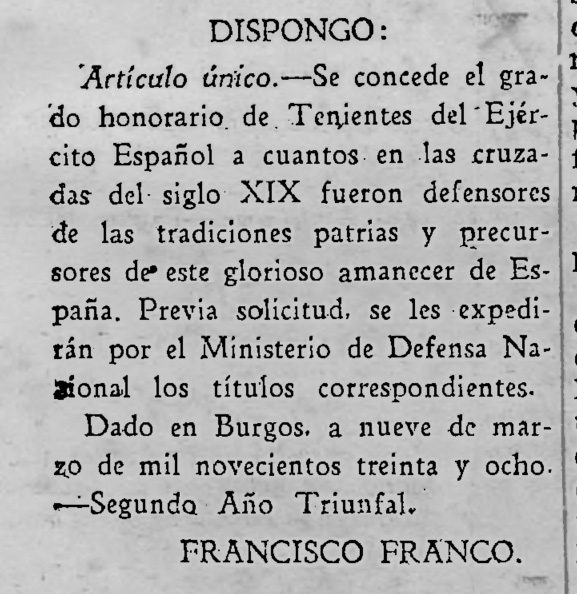 DISPONGO:

Artículo único.—Se concede el grado honorario de Tenientes del Ejército Español a cuantos en las cruzadas del siglo XIX fueron defensores de las tradiciones patrias y precursores de este glorioso amanecer de España. Previa solicitud, se les expedirán por el Ministerio de Defensa Nacional los títulos correspondientes.

Dado en Burgos, a nueve de marzo de mil novecientos treinta y ocho. —Segundo Año Triunfal.

FRANCISCO FRANCO.